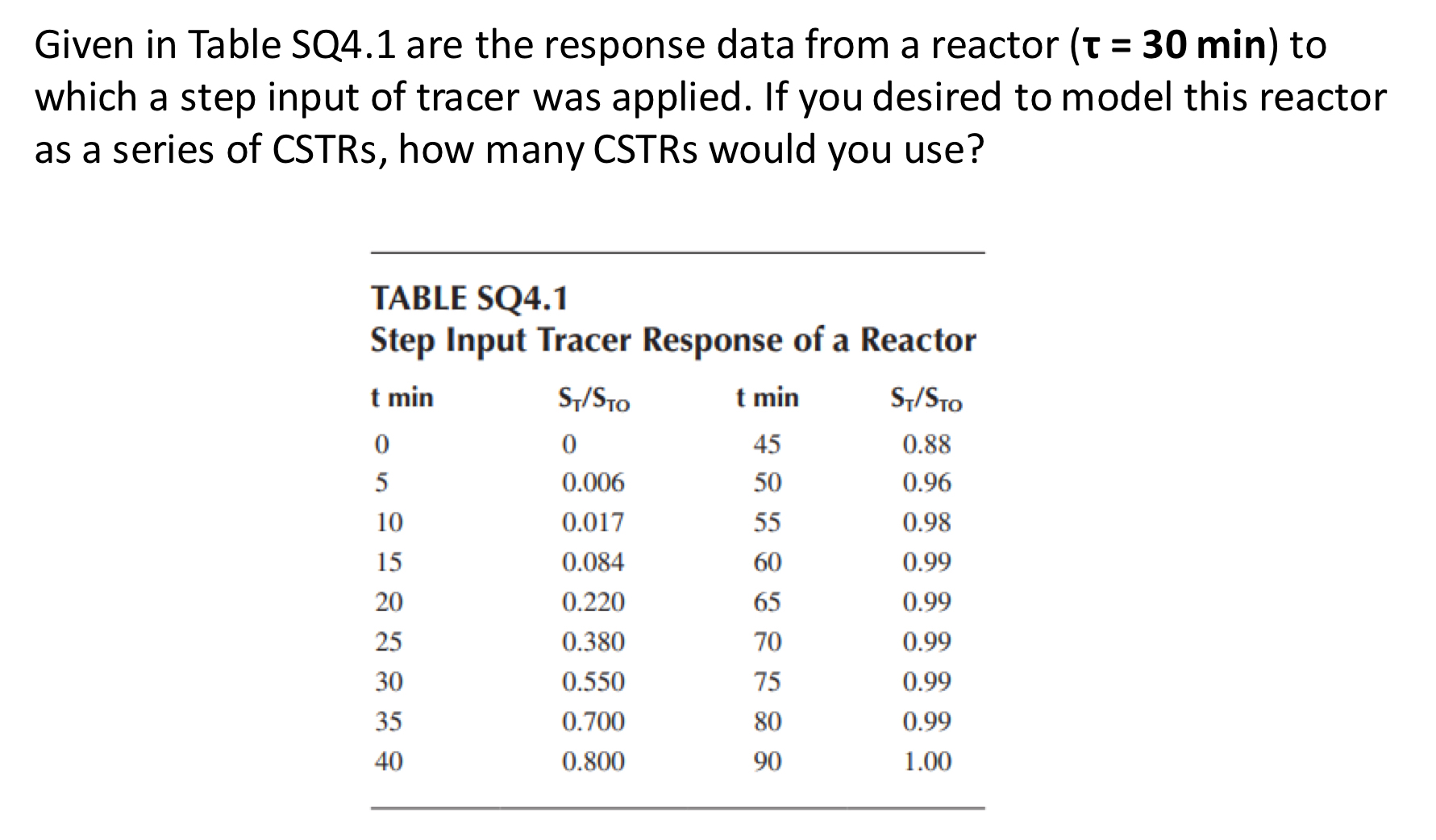 Given in Table SQ4.1 are the response data from a reactor (τ = 30 min) to which a step input of tracer was applied. If you desired to model this reactor as a series of CSTRs, how many CSTRs would you use?

TABLE SQ4.1
Step Input Tracer Response of a Reactor

| t min | $S_T/S_{TO}$ | t min | $S_T/S_{TO}$ |
|---|---|---|---|
| 0 | 0 | 45 | 0.88 |
| 5 | 0.006 | 50 | 0.96 |
| 10 | 0.017 | 55 | 0.98 |
| 15 | 0.084 | 60 | 0.99 |
| 20 | 0.220 | 65 | 0.99 |
| 25 | 0.380 | 70 | 0.99 |
| 30 | 0.550 | 75 | 0.99 |
| 35 | 0.700 | 80 | 0.99 |
| 40 | 0.800 | 90 | 1.00 |